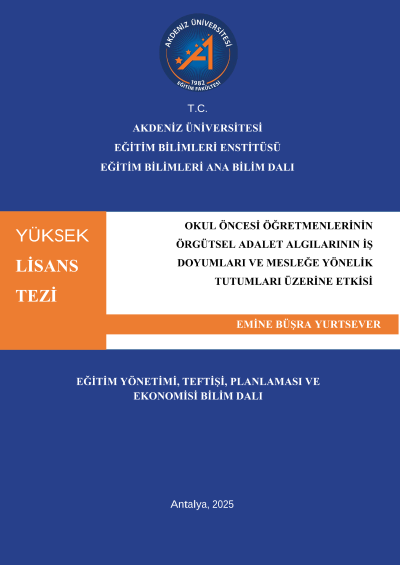 AKDENİZ ÜNİVERSİTESİ
1982
EĞİTİM FAKÜLTESİ

T.C.
AKDENİZ ÜNİVERSİTESİ
EĞİTİM BİLİMLERİ ENSTİTÜSÜ
EĞİTİM BİLİMLERİ ANA BİLİM DALI

YÜKSEK
LİSANS
TEZİ

OKUL ÖNCESİ ÖĞRETMENLERİNİN ÖRGÜTSEL ADALET ALGILARININ İŞ DOYUMLARI VE MESLEĞE YÖNELİK TUTUMLARI ÜZERİNE ETKİSİ

EMİNE BÜŞRA YURTSEVER

EĞİTİM YÖNETİMİ, TEFTİŞİ, PLANLAMASI VE EKONOMİSİ BİLİM DALI

Antalya, 2025